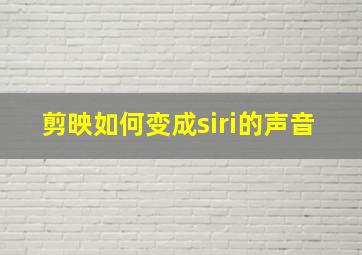 剪映如何变成siri的声音